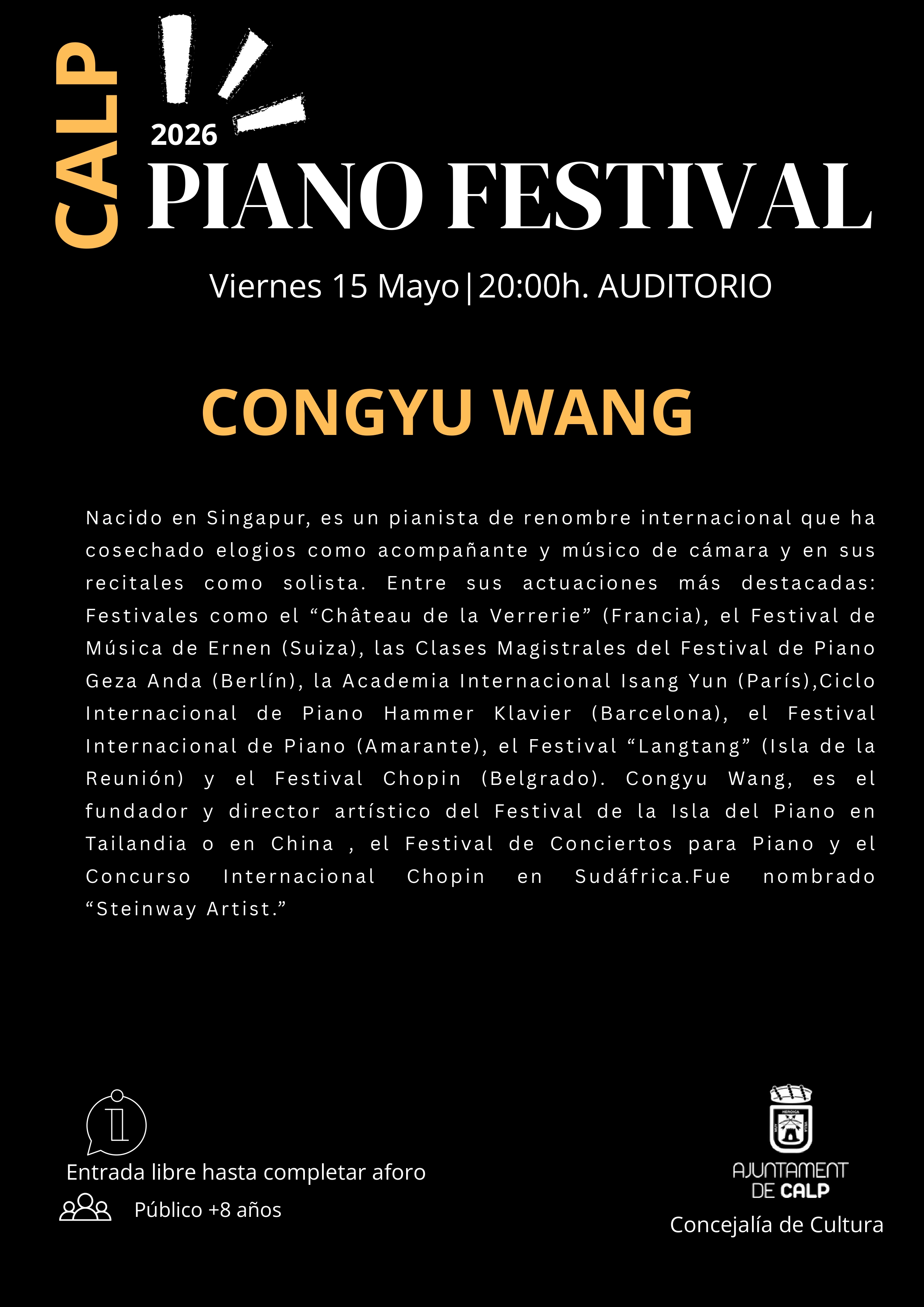 CALP
2026
PIANO FESTIVAL

Viernes 15 Mayo|20:00h. AUDITORIO

CONGYU WANG

Nacido en Singapur, es un pianista de renombre internacional que ha cosechado elogios como acompañante y músico de cámara y en sus recitales como solista. Entre sus actuaciones más destacadas: Festivales como el “Château de la Verrerie” (Francia), el Festival de Música de Ernen (Suiza), las Clases Magistrales del Festival de Piano Geza Anda (Berlín), la Academia Internacional Isang Yun (París),Ciclo Internacional de Piano Hammer Klavier (Barcelona), el Festival Internacional de Piano (Amarante), el Festival “Langtang” (Isla de la Reunión) y el Festival Chopin (Belgrado). Congyu Wang, es el fundador y director artístico del Festival de la Isla del Piano en Tailandia o en China , el Festival de Conciertos para Piano y el Concurso Internacional Chopin en Sudáfrica.Fue nombrado “Steinway Artist.”

Entrada libre hasta completar aforo
Público +8 años

HEROICA
AJUNTAMENT DE CALP
Concejalía de Cultura